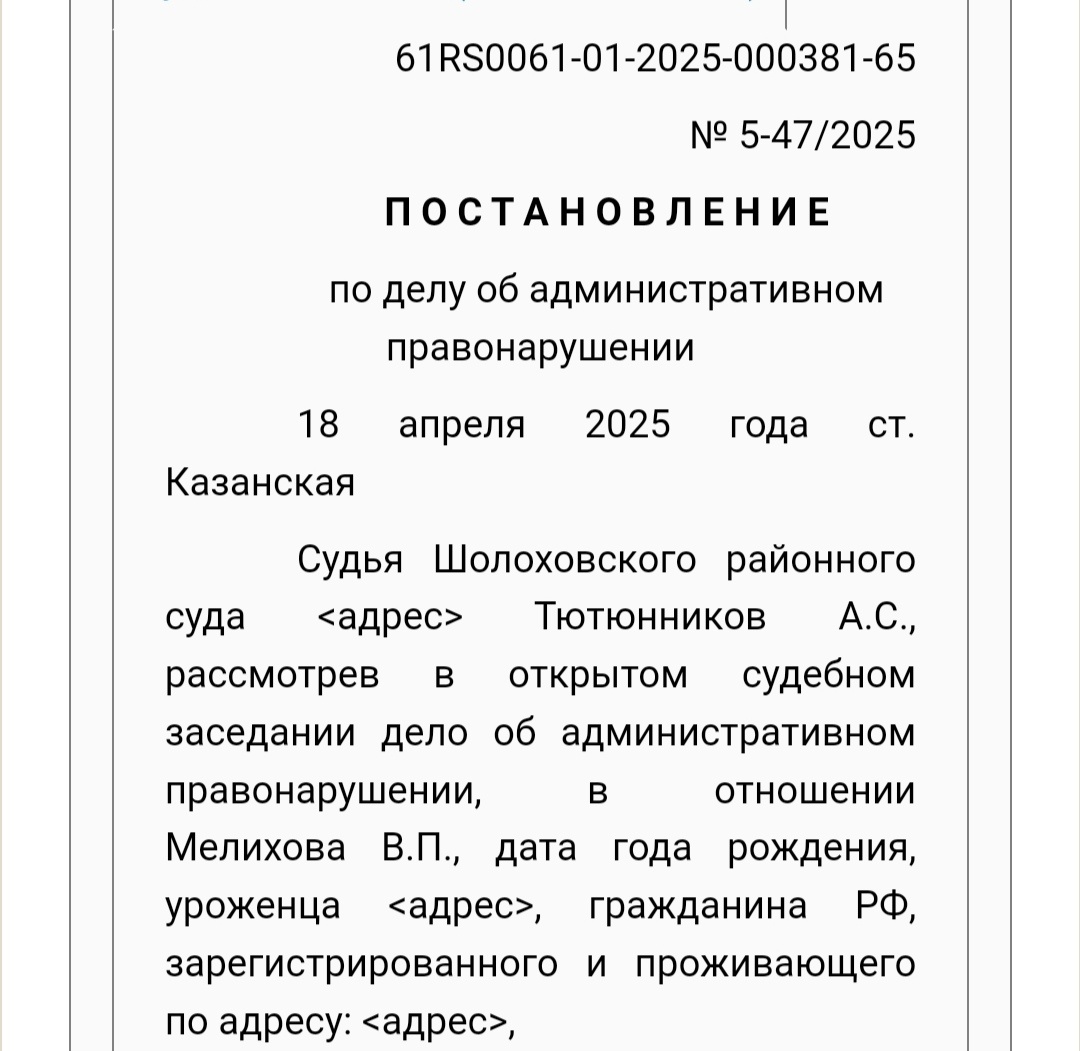 61RS0061-01-2025-000381-65

№ 5-47/2025

ПОСТАНОВЛЕНИЕ

по делу об административном правонарушении

18 апреля 2025 года ст. Казанская

Судья Шолоховского районного суда <адрес> Тютюнников А.С., рассмотрев в открытом судебном заседании дело об административном правонарушении, в отношении Мелихова В.П., дата года рождения, уроженца <адрес>, гражданина РФ, зарегистрированного и проживающего по адресу: <адрес>,